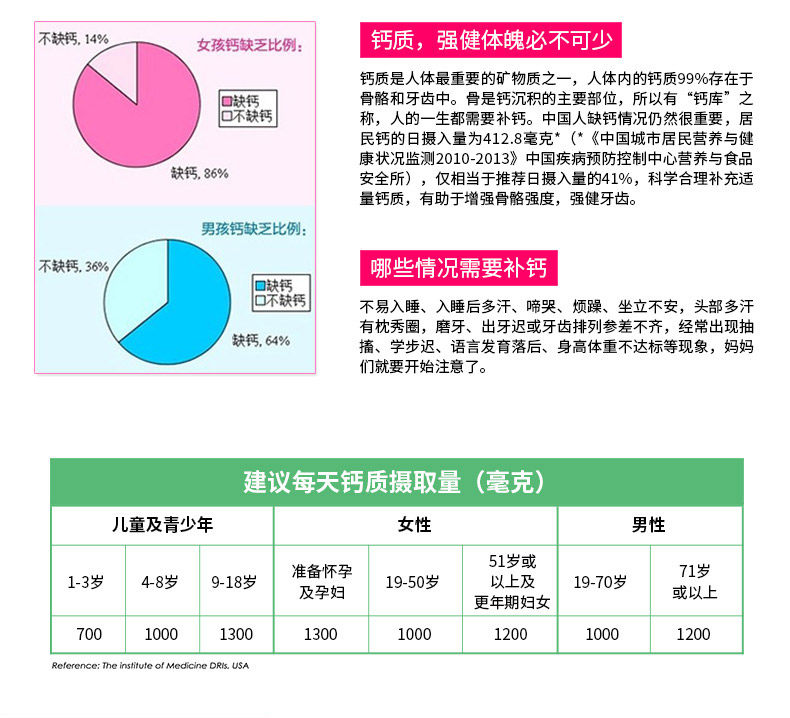 不缺钙, 14%

女孩钙缺乏比例:

缺钙
不缺钙

缺钙, 86%

男孩钙缺乏比例:

不缺钙, 36%

缺钙
不缺钙

缺钙, 64%

钙质，强健体魄必不可少

钙质是人体最重要的矿物质之一，人体内的钙质99%存在于骨骼和牙齿中。骨是钙沉积的主要部位，所以有“钙库”之称，人的一生都需要补钙。中国人缺钙情况仍然很重要，居民钙的日摄入量为412.8毫克*（*《中国城市居民营养与健康状况监测2010-2013》中国疾病预防控制中心营养与食品安全所），仅相当于推荐日摄入量的41%，科学合理补充适量钙质，有助于增强骨骼强度，强健牙齿。

哪些情况需要补钙

不易入睡、入睡后多汗、啼哭、烦躁、坐立不安，头部多汗有枕秀圈，磨牙、出牙迟或牙齿排列参差不齐，经常出现抽搐、学步迟、语言发育落后、身高体重不达标等现象，妈妈们就要开始注意了。

建议每天钙质摄取量（毫克）

| 儿童及青少年 | | | 女性 | | | 男性 | |
|---|---|---|---|---|---|---|---|
| 1-3岁 | 4-8岁 | 9-18岁 | 准备怀孕及孕妇 | 19-50岁 | 51岁或以上及更年期妇女 | 19-70岁 | 71岁或以上 |
| 700 | 1000 | 1300 | 1300 | 1000 | 1200 | 1000 | 1200 |

Reference: The institute of Medicine DRIs, USA